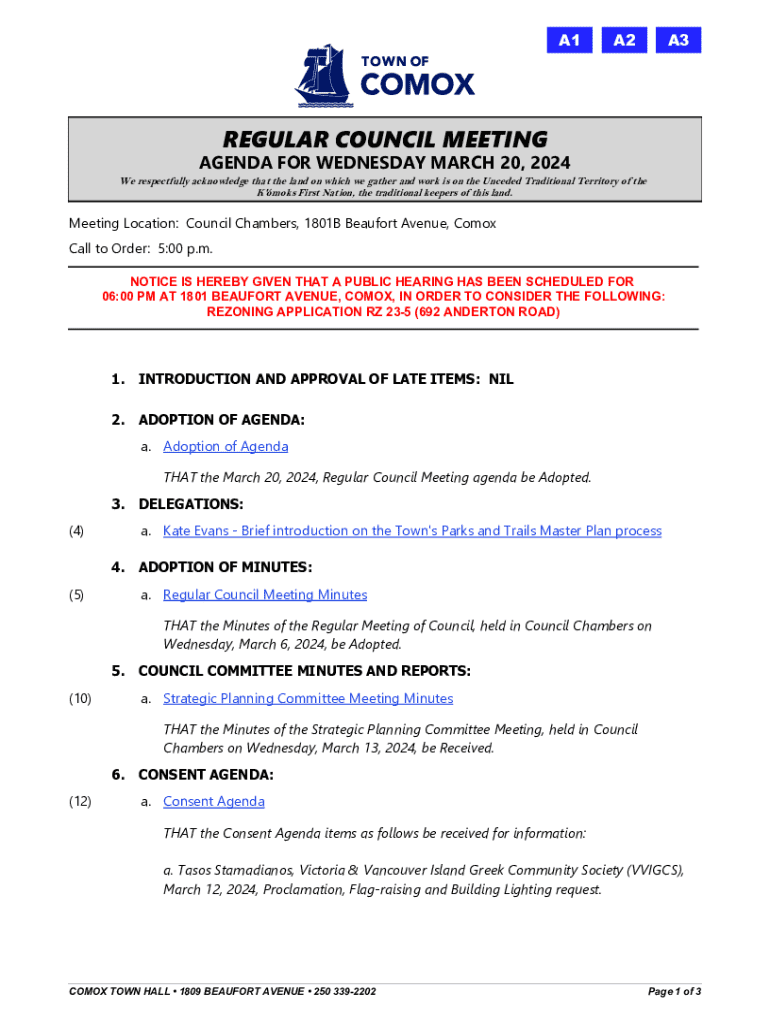 A1 A2 A3

TOWN OF
COMOX

REGULAR COUNCIL MEETING
AGENDA FOR WEDNESDAY MARCH 20, 2024
We respectfully acknowledge that the land on which we gather and work is on the Unceded Traditional Territory of the K'ómoks First Nation, the traditional keepers of this land.

Meeting Location: Council Chambers, 1801B Beaufort Avenue, Comox

Call to Order: 5:00 p.m.

NOTICE IS HEREBY GIVEN THAT A PUBLIC HEARING HAS BEEN SCHEDULED FOR 06:00 PM AT 1801 BEAUFORT AVENUE, COMOX, IN ORDER TO CONSIDER THE FOLLOWING: REZONING APPLICATION RZ 23-5 (692 ANDERTON ROAD)

1. INTRODUCTION AND APPROVAL OF LATE ITEMS: NIL

2. ADOPTION OF AGENDA:

a. Adoption of Agenda

THAT the March 20, 2024, Regular Council Meeting agenda be Adopted.

3. DELEGATIONS:

(4) a. Kate Evans - Brief introduction on the Town's Parks and Trails Master Plan process

4. ADOPTION OF MINUTES:

(5) a. Regular Council Meeting Minutes

THAT the Minutes of the Regular Meeting of Council, held in Council Chambers on Wednesday, March 6, 2024, be Adopted.

5. COUNCIL COMMITTEE MINUTES AND REPORTS:

(10) a. Strategic Planning Committee Meeting Minutes

THAT the Minutes of the Strategic Planning Committee Meeting, held in Council Chambers on Wednesday, March 13, 2024, be Received.

6. CONSENT AGENDA:

(12) a. Consent Agenda

THAT the Consent Agenda items as follows be received for information:

a. Tasos Stamadianos, Victoria & Vancouver Island Greek Community Society (VVIGCS), March 12, 2024, Proclamation, Flag-raising and Building Lighting request.

COMOX TOWN HALL • 1809 BEAUFORT AVENUE • 250 339-2202

Page 1 of 3